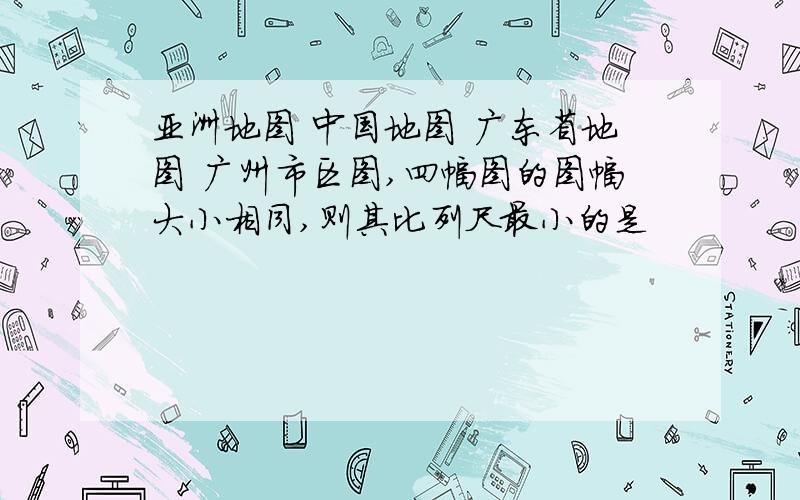 亚洲地图 中国地图 广东省地图 广州市区图,四幅图的图幅大小相同,则其比列尺最小的是

STATIONERY